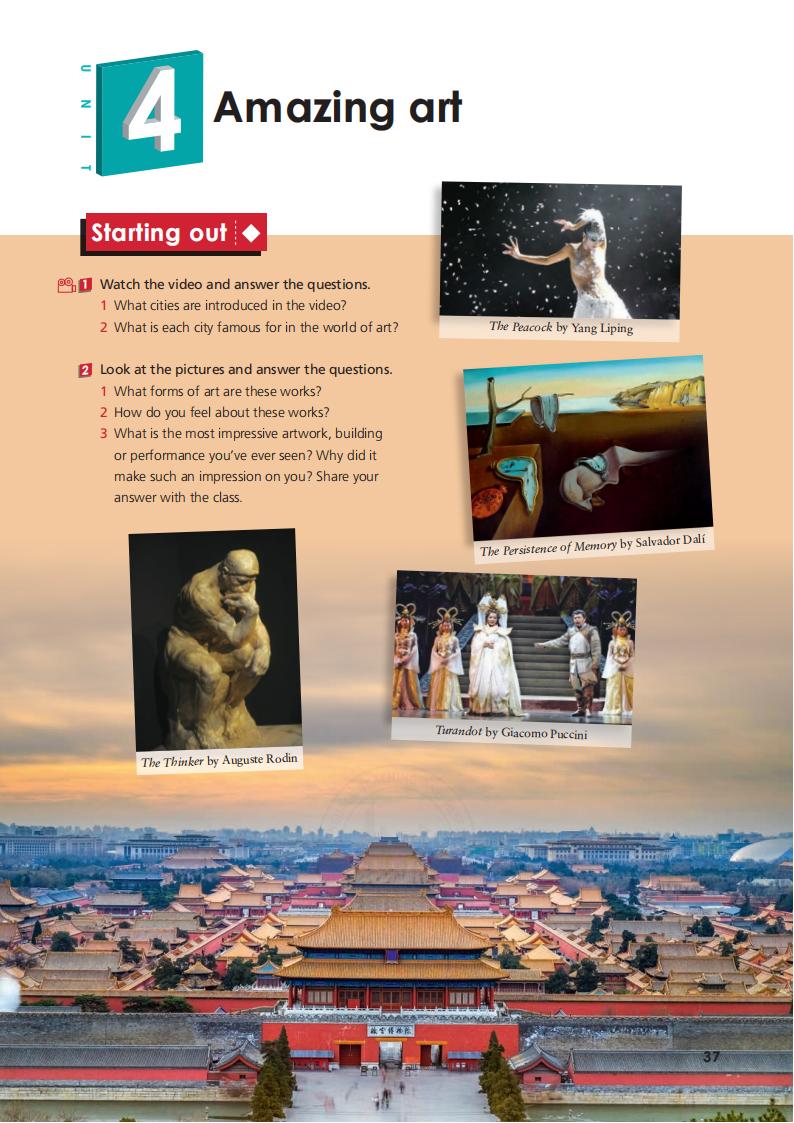 UNIT 4 Amazing art

Starting out

1 Watch the video and answer the questions.
1 What cities are introduced in the video?
2 What is each city famous for in the world of art?

2 Look at the pictures and answer the questions.
1 What forms of art are these works?
2 How do you feel about these works?
3 What is the most impressive artwork, building or performance you've ever seen? Why did it make such an impression on you? Share your answer with the class.

The Peacock by Yang Liping

The Persistence of Memory by Salvador Dalí

The Thinker by Auguste Rodin

Turandot by Giacomo Puccini

故宫博物院

37